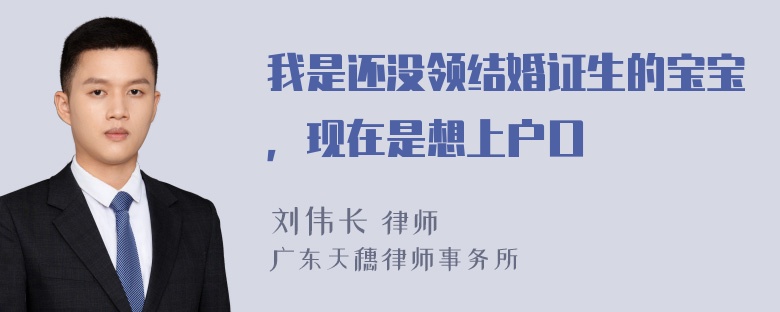 我是还没领结婚证生的宝宝，现在是想上户口

刘伟长 律师
广东天穗律师事务所